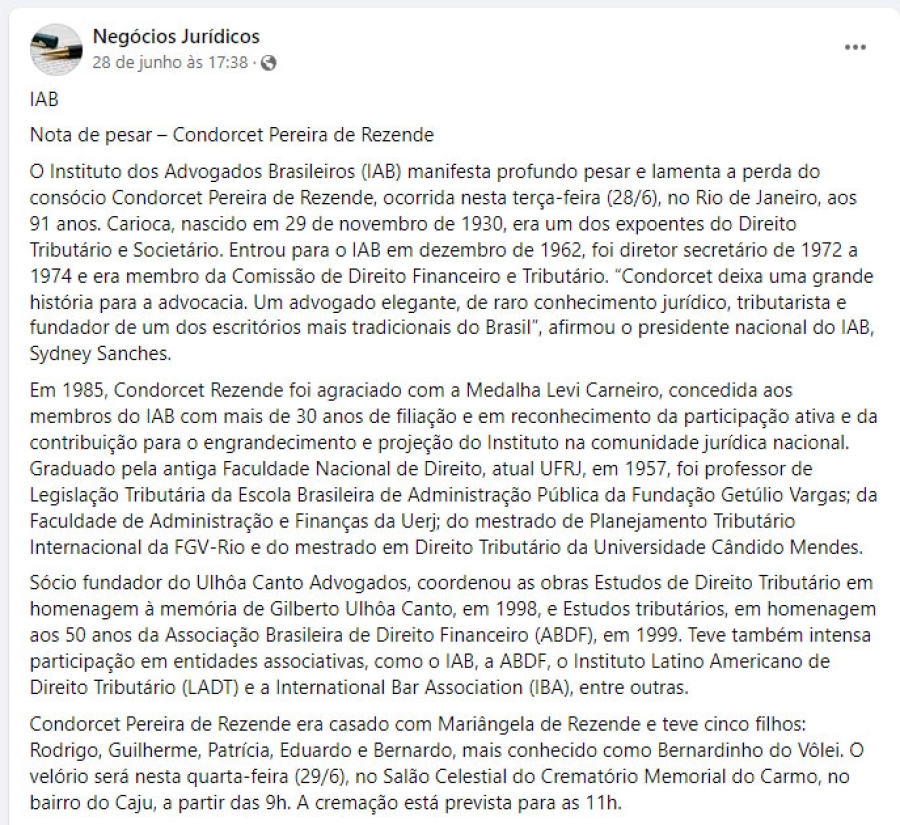 Negócios Jurídicos
28 de junho às 17:38 ·

...

IAB

Nota de pesar – Condorcet Pereira de Rezende

O Instituto dos Advogados Brasileiros (IAB) manifesta profundo pesar e lamenta a perda do consócio Condorcet Pereira de Rezende, ocorrida nesta terça-feira (28/6), no Rio de Janeiro, aos 91 anos. Carioca, nascido em 29 de novembro de 1930, era um dos expoentes do Direito Tributário e Societário. Entrou para o IAB em dezembro de 1962, foi diretor secretário de 1972 a 1974 e era membro da Comissão de Direito Financeiro e Tributário. "Condorcet deixa uma grande história para a advocacia. Um advogado elegante, de raro conhecimento jurídico, tributarista e fundador de um dos escritórios mais tradicionais do Brasil", afirmou o presidente nacional do IAB, Sydney Sanches.

Em 1985, Condorcet Rezende foi agraciado com a Medalha Levi Carneiro, concedida aos membros do IAB com mais de 30 anos de filiação e em reconhecimento da participação ativa e da contribuição para o engrandecimento e projeção do Instituto na comunidade jurídica nacional. Graduado pela antiga Faculdade Nacional de Direito, atual UFRJ, em 1957, foi professor de Legislação Tributária da Escola Brasileira de Administração Pública da Fundação Getúlio Vargas; da Faculdade de Administração e Finanças da Uerj; do mestrado de Planejamento Tributário Internacional da FGV-Rio e do mestrado em Direito Tributário da Universidade Cândido Mendes.

Sócio fundador do Ulhôa Canto Advogados, coordenou as obras Estudos de Direito Tributário em homenagem à memória de Gilberto Ulhôa Canto, em 1998, e Estudos tributários, em homenagem aos 50 anos da Associação Brasileira de Direito Financeiro (ABDF), em 1999. Teve também intensa participação em entidades associativas, como o IAB, a ABDF, o Instituto Latino Americano de Direito Tributário (LADT) e a International Bar Association (IBA), entre outras.

Condorcet Pereira de Rezende era casado com Mariângela de Rezende e teve cinco filhos: Rodrigo, Guilherme, Patrícia, Eduardo e Bernardo, mais conhecido como Bernardinho do Vôlei. O velório será nesta quarta-feira (29/6), no Salão Celestial do Crematório Memorial do Carmo, no bairro do Caju, a partir das 9h. A cremação está prevista para as 11h.